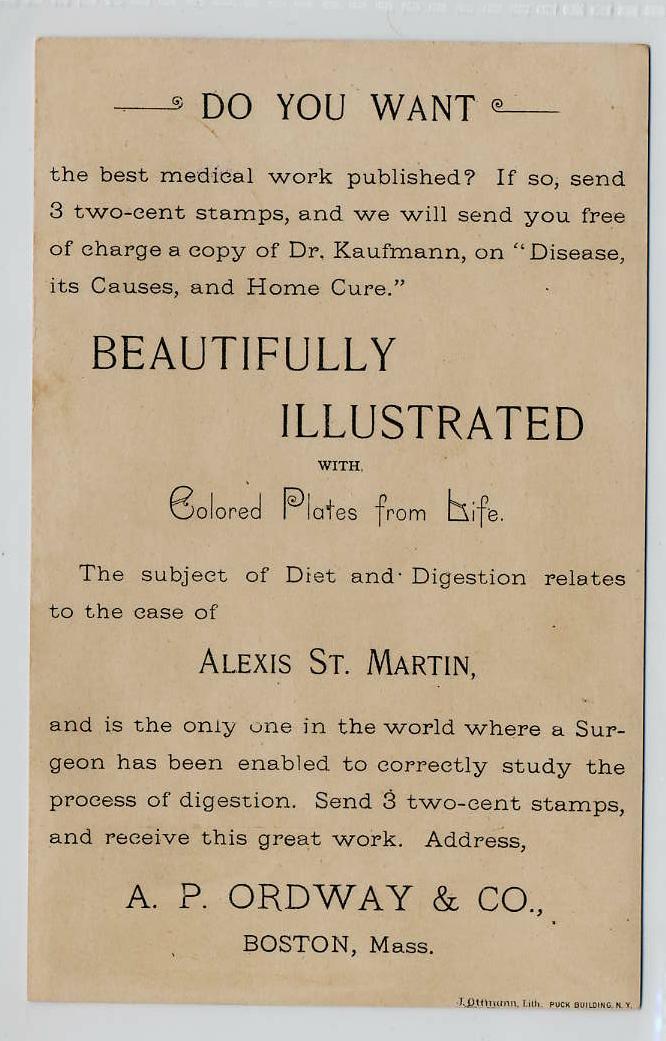 DO YOU WANT

the best medical work published? If so, send 3 two-cent stamps, and we will send you free of charge a copy of Dr. Kaufmann, on "Disease, its Causes, and Home Cure."

BEAUTIFULLY

ILLUSTRATED

WITH

Colored Plates from Life.

The subject of Diet and Digestion relates to the case of

ALEXIS ST. MARTIN,

and is the only one in the world where a Surgeon has been enabled to correctly study the process of digestion. Send 3 two-cent stamps, and receive this great work. Address,

A. P. ORDWAY & CO.,

BOSTON, Mass.

J. Ottmann, Lith. PUCK BUILDING, N. Y.